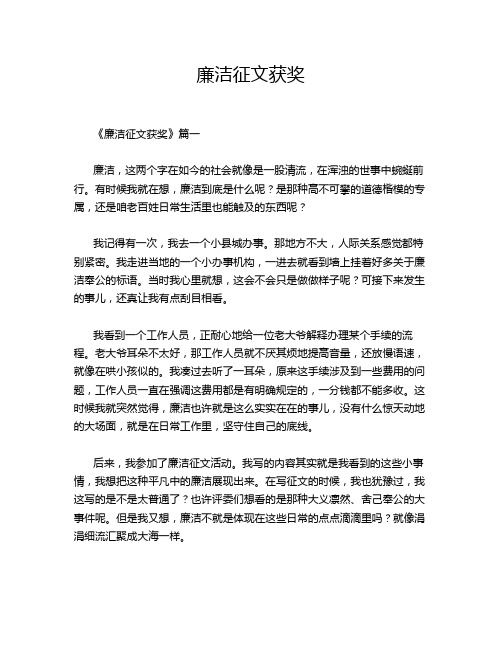 廉洁征文获奖

《廉洁征文获奖》篇一

廉洁，这两个字在如今的社会就像是一股清流，在浑浊的世事中蜿蜒前行。有时候我就在想，廉洁到底是什么呢？是那种高不可攀的道德楷模的专属，还是咱老百姓日常生活里也能触及的东西呢？

我记得有一次，我去一个小县城办事。那地方不大，人际关系感觉都特别紧密。我走进当地的一个小办事机构，一进去就看到墙上挂着好多关于廉洁奉公的标语。当时我心里就想，这会不会只是做做样子呢？可接下来发生的事儿，还真让我有点刮目相看。

我看到一个工作人员，正耐心地给一位老大爷解释办理某个手续的流程。老大爷耳朵不太好，那工作人员就不厌其烦地提高音量，还放慢语速，就像在哄小孩似的。我凑过去听了一耳朵，原来这手续涉及到一些费用的问题，工作人员一直在强调这费用都是有明确规定的，一分钱都不能多收。这时候我就突然觉得，廉洁也许就是这么实实在在的事儿，没有什么惊天动地的大场面，就是在日常工作里，坚守住自己的底线。

后来，我参加了廉洁征文活动。我写的内容其实就是我看到的这些小事情，我想把这种平凡中的廉洁展现出来。在写征文的时候，我也犹豫过，我这写的是不是太普通了？也许评委们想看的是那种大义凛然、舍己奉公的大事件呢。但是我又想，廉洁不就是体现在这些日常的点点滴滴里吗？就像涓涓细流汇聚成大海一样。